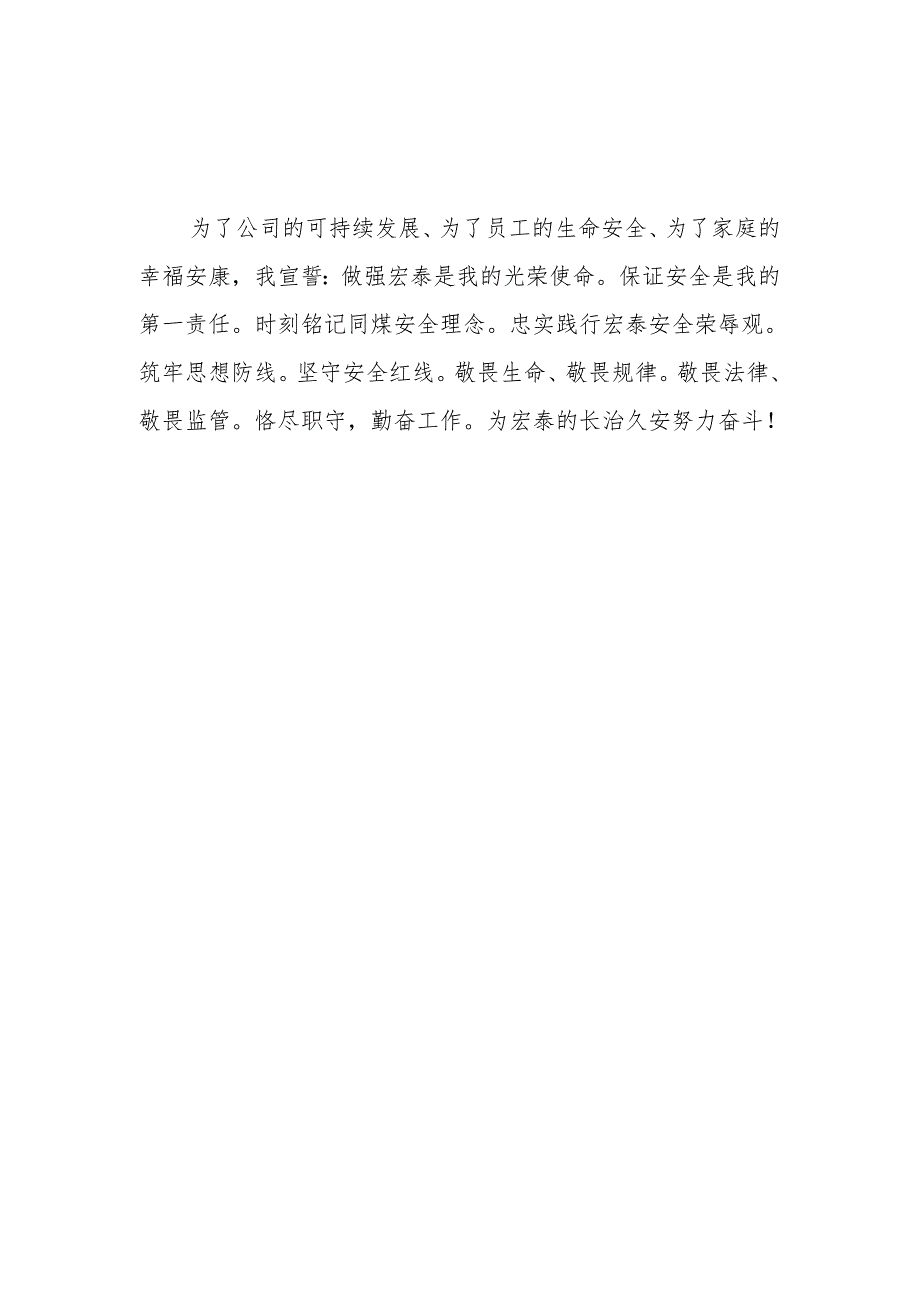 为了公司的可持续发展、为了员工的生命安全、为了家庭的幸福安康，我宣誓：做强宏泰是我的光荣使命。保证安全是我的第一责任。时刻铭记同煤安全理念。忠实践行宏泰安全荣辱观。筑牢思想防线。坚守安全红线。敬畏生命、敬畏规律。敬畏法律、敬畏监管。恪尽职守，勤奋工作。为宏泰的长治久安努力奋斗！